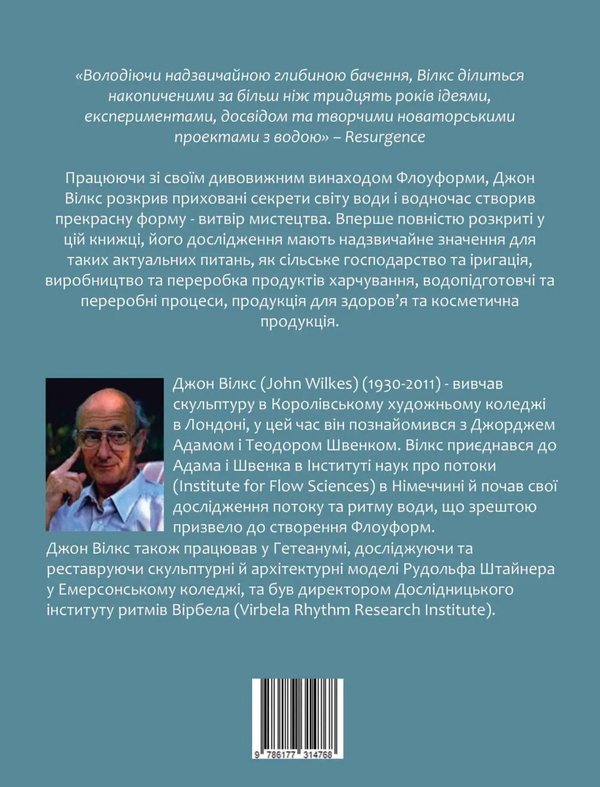 «Володіючи надзвичайною глибиною бачення, Вілкс ділиться накопиченими за більш ніж тридцять років ідеями, експериментами, досвідом та творчими новаторськими проектами з водою» – Resurgence

Працюючи зі своїм дивовижним винаходом Флоуформи, Джон Вілкс розкрив приховані секрети світу води і водночас створив прекрасну форму - витвір мистецтва. Вперше повністю розкриті у цій книжці, його дослідження мають надзвичайне значення для таких актуальних питань, як сільське господарство та іригація, виробництво та переробка продуктів харчування, водопідготовчі та переробні процеси, продукція для здоров'я та косметична продукція.

Джон Вілкс (John Wilkes) (1930-2011) - вивчав скульптуру в Королівському художньому коледжі в Лондоні, у цей час він познайомився з Джорджем Адамом і Теодором Швенком. Вілкс приєднався до Адама і Швенка в Інституті наук про потоки (Institute for Flow Sciences) в Німеччині й почав свої дослідження потоку та ритму води, що зрештою призвело до створення Флоуформ.

Джон Вілкс також працював у Гетеанумі, досліджуючи та реставруючи скульптурні й архітектурні моделі Рудольфа Штайнера у Емерсонському коледжі, та був директором Дослідницького інституту ритмів Вірбела (Virbela Rhythm Research Institute).

9 786177 314768